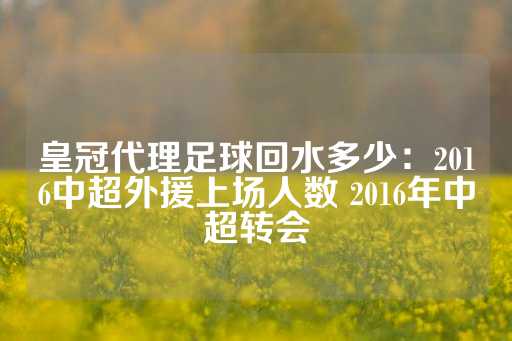 皇冠代理足球回水多少：2016中超外援上场人数 2016年中超转会